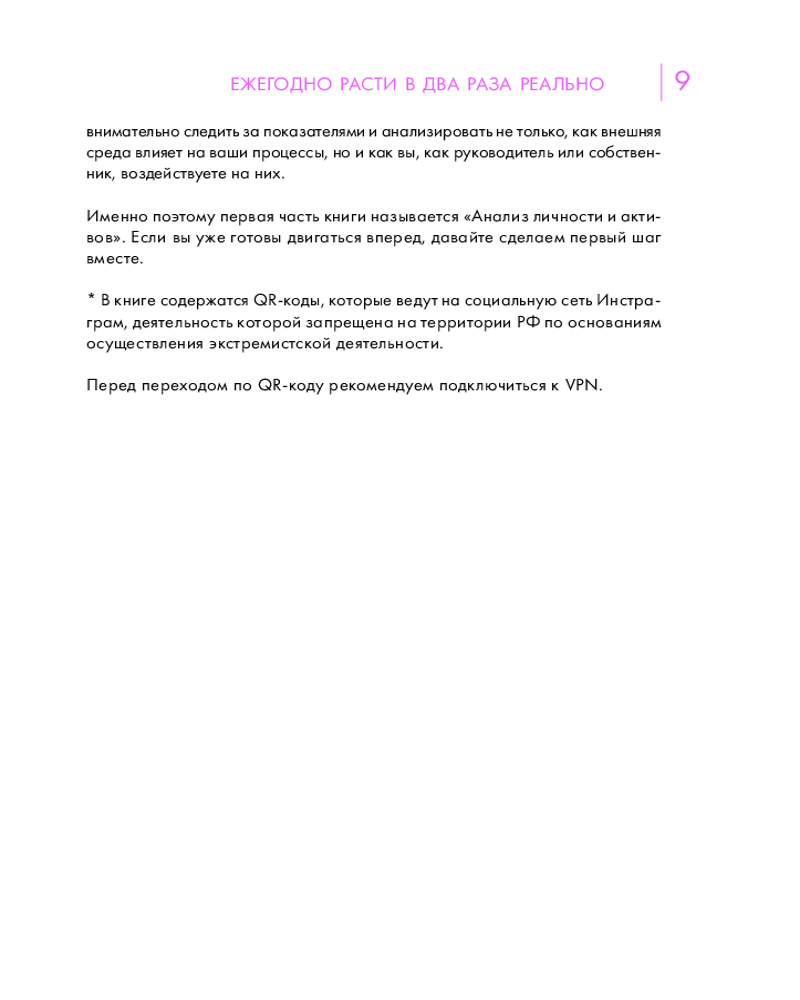 ЕЖЕГОДНО РАСТИ В ДВА РАЗА РЕАЛЬНО 9

внимательно следить за показателями и анализировать не только, как внешняя среда влияет на ваши процессы, но и как вы, как руководитель или собственник, воздействуете на них.

Именно поэтому первая часть книги называется «Анализ личности и активов». Если вы уже готовы двигаться вперед, давайте сделаем первый шаг вместе.

* В книге содержатся QR-коды, которые ведут на социальную сеть Инстраграм, деятельность которой запрещена на территории РФ по основаниям осуществления экстремистской деятельности.

Перед переходом по QR-коду рекомендуем подключиться к VPN.